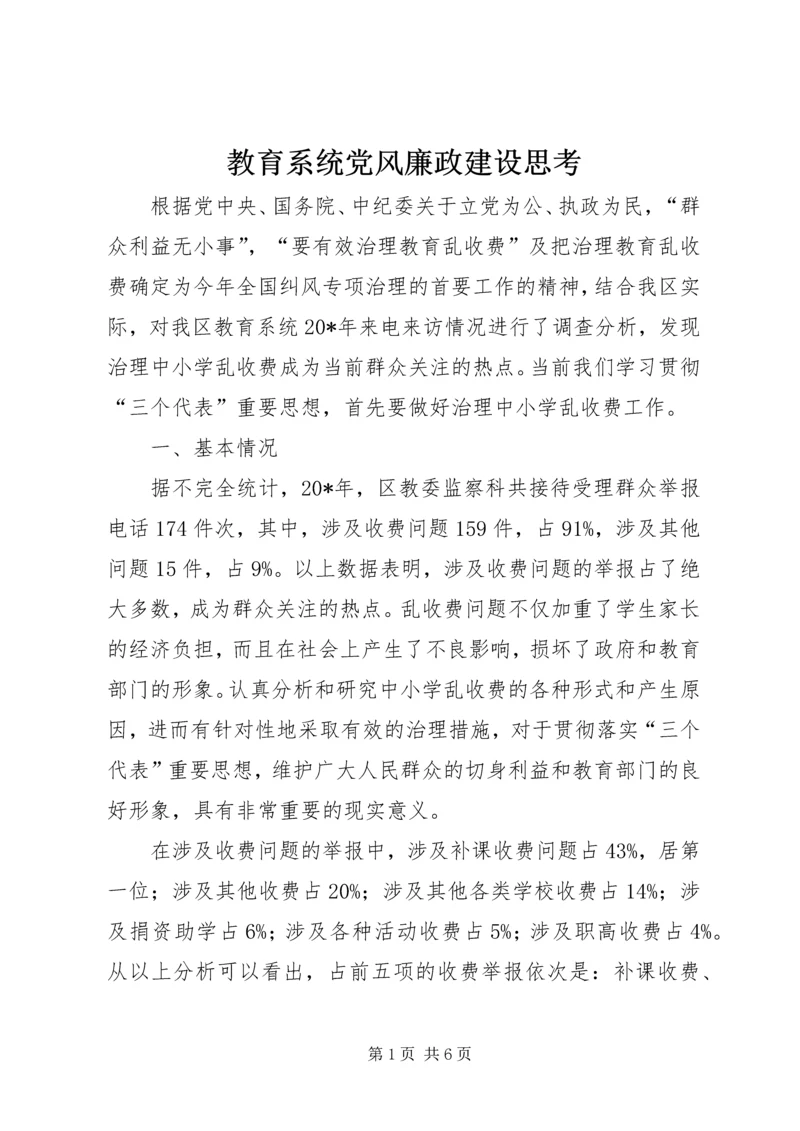 教育系统党风廉政建设思考

根据党中央、国务院、中纪委关于立党为公、执政为民，“群众利益无小事”，“要有效治理教育乱收费”及把治理教育乱收费确定为今年全国纠风专项治理的首要工作的精神，结合我区实际，对我区教育系统20*年来电来访情况进行了调查分析，发现治理中小学乱收费成为当前群众关注的热点。当前我们学习贯彻“三个代表”重要思想，首先要做好治理中小学乱收费工作。

一、基本情况

据不完全统计，20*年，区教委监察科共接待受理群众举报电话174件次，其中，涉及收费问题159件，占91%，涉及其他问题15件，占9%。以上数据表明，涉及收费问题的举报占了绝大多数，成为群众关注的热点。乱收费问题不仅加重了学生家长的经济负担，而且在社会上产生了不良影响，损坏了政府和教育部门的形象。认真分析和研究中小学乱收费的各种形式和产生原因，进而有针对性地采取有效的治理措施，对于贯彻落实“三个代表”重要思想，维护广大人民群众的切身利益和教育部门的良好形象，具有非常重要的现实意义。

在涉及收费问题的举报中，涉及补课收费问题占43%，居第一位；涉及其他收费占20%；涉及其他各类学校收费占14%；涉及捐资助学占6%；涉及各种活动收费占5%；涉及职高收费占4%。从以上分析可以看出，占前五项的收费举报依次是：补课收费、

第1页 共6页